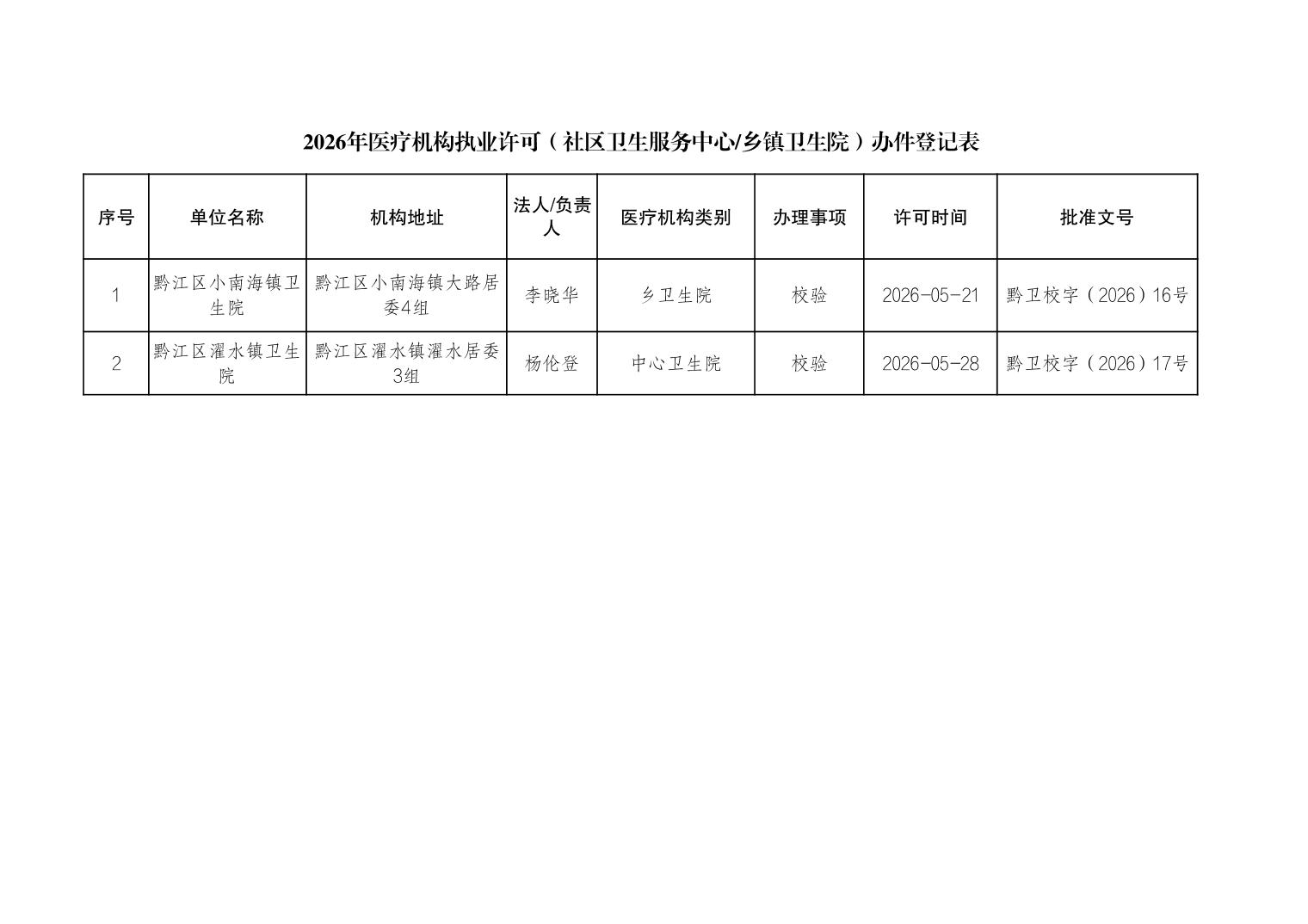 2026年医疗机构执业许可（社区卫生服务中心/乡镇卫生院）办件登记表

| 序号 | 单位名称 | 机构地址 | 法人/负责人 | 医疗机构类别 | 办理事项 | 许可时间 | 批准文号 |
|---|---|---|---|---|---|---|---|
| 1 | 黔江区小南海镇卫生院 | 黔江区小南海镇大路居委4组 | 李晓华 | 乡卫生院 | 校验 | 2026-05-21 | 黔卫校字（2026）16号 |
| 2 | 黔江区濯水镇卫生院 | 黔江区濯水镇濯水居委3组 | 杨伦登 | 中心卫生院 | 校验 | 2026-05-28 | 黔卫校字（2026）17号 |